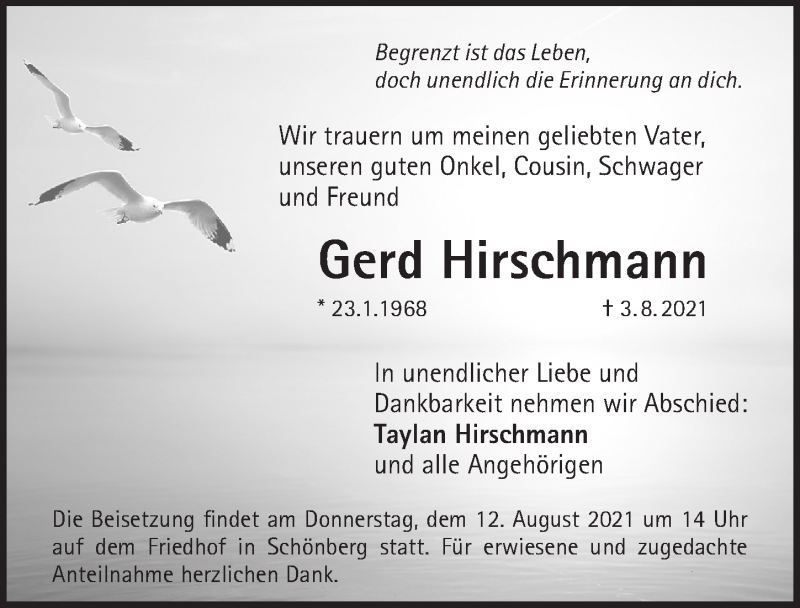 Begrenzt ist das Leben,
doch unendlich die Erinnerung an dich.

Wir trauern um meinen geliebten Vater, unseren guten Onkel, Cousin, Schwager und Freund

Gerd Hirschmann

* 23.1.1968 † 3.8.2021

In unendlicher Liebe und Dankbarkeit nehmen wir Abschied:
Taylan Hirschmann
und alle Angehörigen

Die Beisetzung findet am Donnerstag, dem 12. August 2021 um 14 Uhr auf dem Friedhof in Schönberg statt. Für erwiesene und zugedachte Anteilnahme herzlichen Dank.